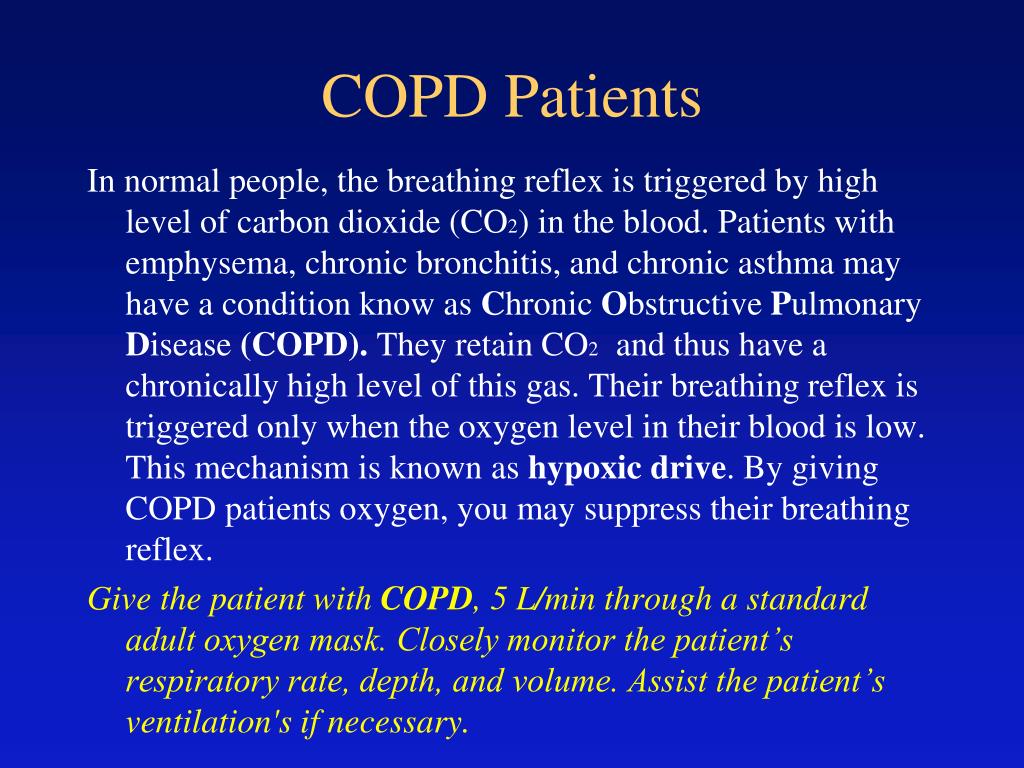 COPD Patients

In normal people, the breathing reflex is triggered by high level of carbon dioxide ($CO_2$) in the blood. Patients with emphysema, chronic bronchitis, and chronic asthma may have a condition know as Chronic Obstructive Pulmonary Disease (COPD). They retain $CO_2$ and thus have a chronically high level of this gas. Their breathing reflex is triggered only when the oxygen level in their blood is low. This mechanism is known as hypoxic drive. By giving COPD patients oxygen, you may suppress their breathing reflex.

Give the patient with COPD, 5 L/min through a standard adult oxygen mask. Closely monitor the patient's respiratory rate, depth, and volume. Assist the patient's ventilation's if necessary.